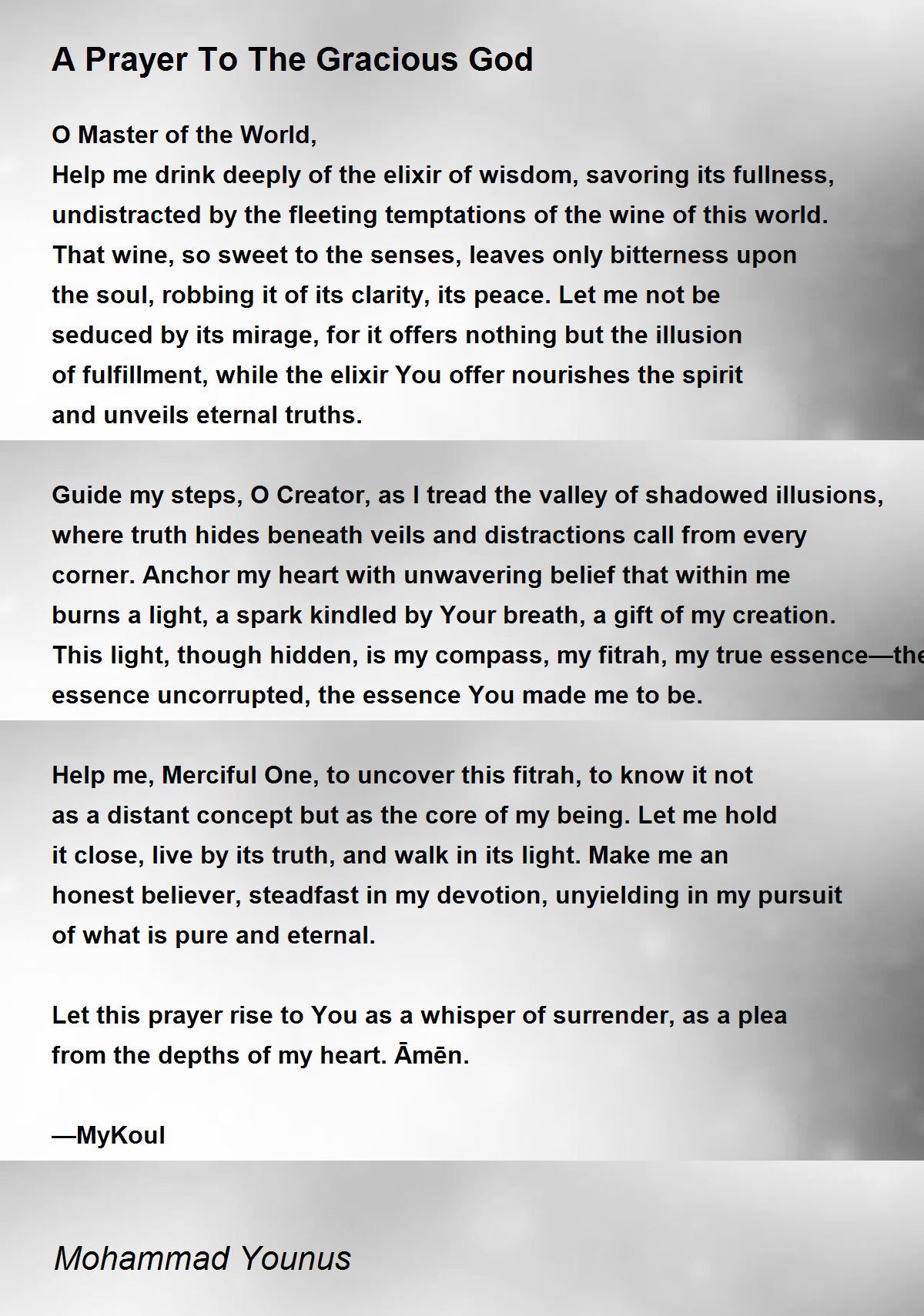 A Prayer To The Gracious God

O Master of the World,
Help me drink deeply of the elixir of wisdom, savoring its fullness,
undistracted by the fleeting temptations of the wine of this world.
That wine, so sweet to the senses, leaves only bitterness upon
the soul, robbing it of its clarity, its peace. Let me not be
seduced by its mirage, for it offers nothing but the illusion
of fulfillment, while the elixir You offer nourishes the spirit
and unveils eternal truths.

Guide my steps, O Creator, as I tread the valley of shadowed illusions,
where truth hides beneath veils and distractions call from every
corner. Anchor my heart with unwavering belief that within me
burns a light, a spark kindled by Your breath, a gift of my creation.
This light, though hidden, is my compass, my fitrah, my true essence—the
essence uncorrupted, the essence You made me to be.

Help me, Merciful One, to uncover this fitrah, to know it not
as a distant concept but as the core of my being. Let me hold
it close, live by its truth, and walk in its light. Make me an
honest believer, steadfast in my devotion, unyielding in my pursuit
of what is pure and eternal.

Let this prayer rise to You as a whisper of surrender, as a plea
from the depths of my heart. Āmēn.

—MyKoul

Mohammad Younus